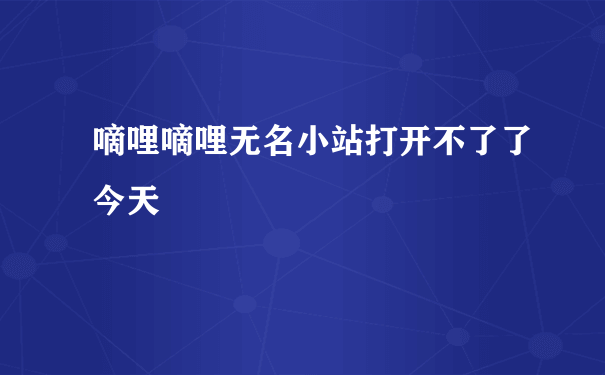 嘀哩嘀哩无名小站打开不了了今天